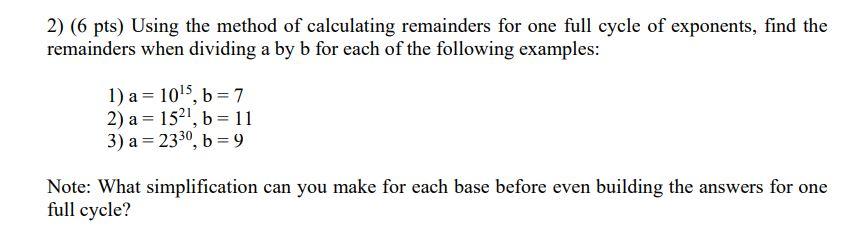 2) (6 pts) Using the method of calculating remainders for one full cycle of exponents, find the remainders when dividing a by b for each of the following examples:

1) $a = 10^{15}$, $b = 7$
2) $a = 15^{21}$, $b = 11$
3) $a = 23^{30}$, $b = 9$

Note: What simplification can you make for each base before even building the answers for one full cycle?